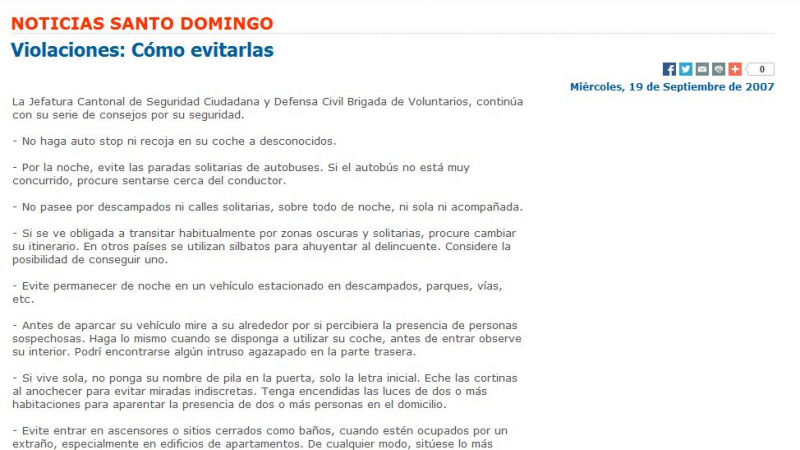 NOTICIAS SANTO DOMINGO

Violaciones: Cómo evitarlas

0

Miércoles, 19 de Septiembre de 2007

La Jefatura Cantonal de Seguridad Ciudadana y Defensa Civil Brigada de Voluntarios, continúa con su serie de consejos por su seguridad.

- No haga auto stop ni recoja en su coche a desconocidos.

- Por la noche, evite las paradas solitarias de autobuses. Si el autobús no está muy concurrido, procure sentarse cerca del conductor.

- No pasee por descampados ni calles solitarias, sobre todo de noche, ni sola ni acompañada.

- Si se ve obligada a transitar habitualmente por zonas oscuras y solitarias, procure cambiar su itinerario. En otros países se utilizan silbatos para ahuyentar al delincuente. Considere la posibilidad de conseguir uno.

- Evite permanecer de noche en un vehículo estacionado en descampados, parques, vías, etc.

- Antes de aparcar su vehículo mire a su alrededor por si percibiera la presencia de personas sospechosas. Haga lo mismo cuando se disponga a utilizar su coche, antes de entrar observe su interior. Podrí encontrarse algún intruso agazapado en la parte trasera.

- Si vive sola, no ponga su nombre de pila en la puerta, solo la letra inicial. Eche las cortinas al anochecer para evitar miradas indiscretas. Tenga encendidas las luces de dos o más habitaciones para aparentar la presencia de dos o más personas en el domicilio.

- Evite entrar en ascensores o sitios cerrados como baños, cuando estén ocupados por un extraño, especialmente en edificios de apartamentos. De cualquier modo, sitúese lo más